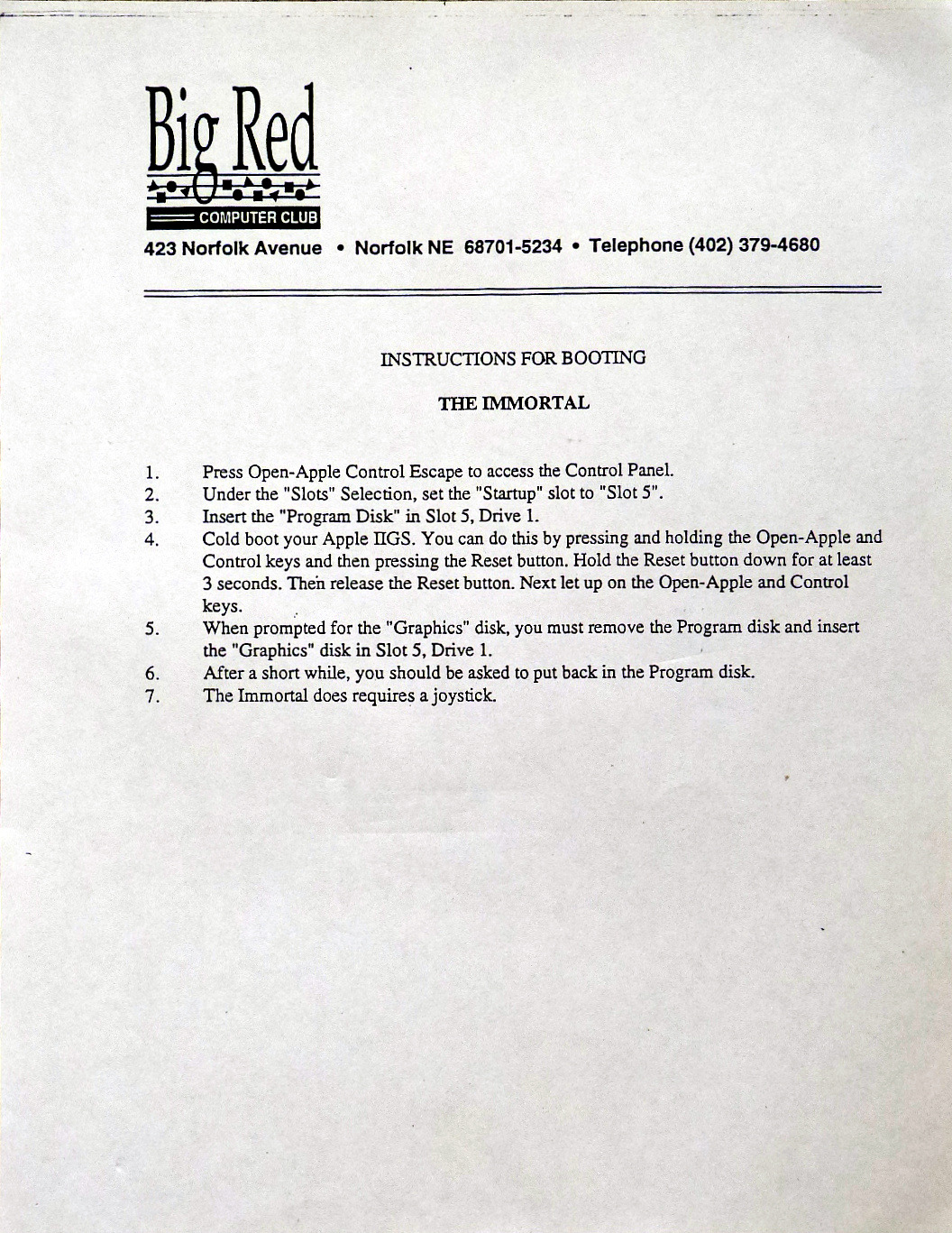 Big Red
COMPUTER CLUB
423 Norfolk Avenue • Norfolk NE 68701-5234 • Telephone (402) 379-4680

INSTRUCTIONS FOR BOOTING

THE IMMORTAL

1. Press Open-Apple Control Escape to access the Control Panel.
2. Under the "Slots" Selection, set the "Startup" slot to "Slot 5".
3. Insert the "Program Disk" in Slot 5, Drive 1.
4. Cold boot your Apple IIGS. You can do this by pressing and holding the Open-Apple and Control keys and then pressing the Reset button. Hold the Reset button down for at least 3 seconds. Then release the Reset button. Next let up on the Open-Apple and Control keys.
5. When prompted for the "Graphics" disk, you must remove the Program disk and insert the "Graphics" disk in Slot 5, Drive 1.
6. After a short while, you should be asked to put back in the Program disk.
7. The Immortal does requires a joystick.